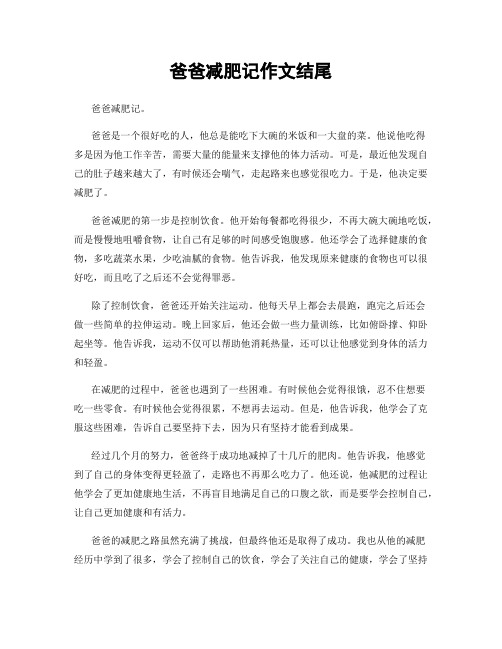 爸爸减肥记作文结尾

爸爸减肥记。

爸爸是一个很好吃的人，他总是能吃下大碗的米饭和一大盘的菜。他说他吃得多是因为他工作辛苦，需要大量的能量来支撑他的体力活动。可是，最近他发现自己的肚子越来越大了，有时候还会喘气，走起路来也感觉很吃力。于是，他决定要减肥了。

爸爸减肥的第一步是控制饮食。他开始每餐都吃得很少，不再大碗大碗地吃饭，而是慢慢地咀嚼食物，让自己有足够的时间感受饱腹感。他还学会了选择健康的食物，多吃蔬菜水果，少吃油腻的食物。他告诉我，他发现原来健康的食物也可以很好吃，而且吃了之后还不会觉得罪恶。

除了控制饮食，爸爸还开始关注运动。他每天早上都会去晨跑，跑完之后还会做一些简单的拉伸运动。晚上回家后，他还会做一些力量训练，比如俯卧撑、仰卧起坐等。他告诉我，运动不仅可以帮助他消耗热量，还可以让他感觉到身体的活力和轻盈。

在减肥的过程中，爸爸也遇到了一些困难。有时候他会觉得很饿，忍不住想要吃一些零食。有时候他会觉得很累，不想再去运动。但是，他告诉我，他学会了克服这些困难，告诉自己要坚持下去，因为只有坚持才能看到成果。

经过几个月的努力，爸爸终于成功地减掉了十几斤的肥肉。他告诉我，他感觉到了自己的身体变得更轻盈了，走路也不再那么吃力了。他还说，他减肥的过程让他学会了更加健康地生活，不再盲目地满足自己的口腹之欲，而是要学会控制自己，让自己更加健康和有活力。

爸爸的减肥之路虽然充满了挑战，但最终他还是取得了成功。我也从他的减肥经历中学到了很多，学会了控制自己的饮食，学会了关注自己的健康，学会了坚持